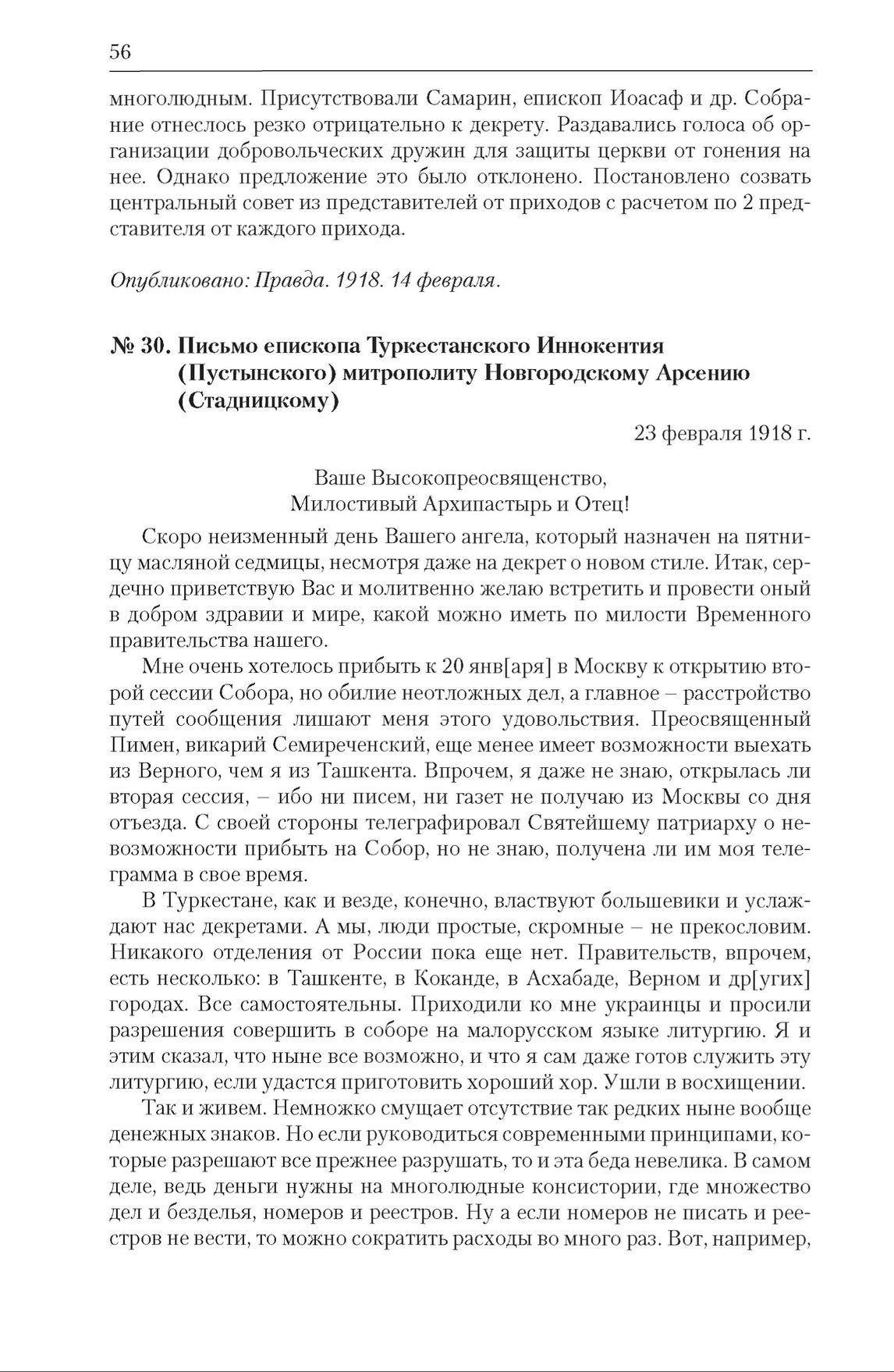 56

многолюдным. Присутствовали Самарин, епископ Иоасаф и др. Собрание отнеслось резко отрицательно к декрету. Раздавались голоса об организации добровольческих дружин для защиты церкви от гонения на нее. Однако предложение это было отклонено. Постановлено созвать центральный совет из представителей от приходов с расчетом по 2 представителя от каждого прихода.

Опубликовано: Правда. 1918. 14 февраля.

№ 30. Письмо епископа Туркестанского Иннокентия (Пустынского) митрополиту Новгородскому Арсению (Стадницкому)

23 февраля 1918 г.

Ваше Высокопреосвященство,
Милостивый Архипастырь и Отец!

Скоро неизменный день Вашего ангела, который назначен на пятницу масляной седмицы, несмотря даже на декрет о новом стиле. Итак, сердечно приветствую Вас и молитвенно желаю встретить и провести оный в добром здравии и мире, какой можно иметь по милости Временного правительства нашего.

Мне очень хотелось прибыть к 20 янв[аря] в Москву к открытию второй сессии Собора, но обилие неотложных дел, а главное – расстройство путей сообщения лишают меня этого удовольствия. Преосвященный Пимен, викарий Семиреченский, еще менее имеет возможности выехать из Верного, чем я из Ташкента. Впрочем, я даже не знаю, открылась ли вторая сессия, – ибо ни писем, ни газет не получаю из Москвы со дня отъезда. С своей стороны телеграфировал Святейшему патриарху о невозможности прибыть на Собор, но не знаю, получена ли им моя телеграмма в свое время.

В Туркестане, как и везде, конечно, властвуют большевики и услаждают нас декретами. А мы, люди простые, скромные – не прекословим. Никакого отделения от России пока еще нет. Правительств, впрочем, есть несколько: в Ташкенте, в Коканде, в Асхабаде, Верном и др[угих] городах. Все самостоятельны. Приходили ко мне украинцы и просили разрешения совершить в соборе на малорусском языке литургию. Я и этим сказал, что ныне все возможно, и что я сам даже готов служить эту литургию, если удастся приготовить хороший хор. Ушли в восхищении.

Так и живем. Немножко смущает отсутствие так редких ныне вообще денежных знаков. Но если руководиться современными принципами, которые разрешают все прежнее разрушать, то и эта беда невелика. В самом деле, ведь деньги нужны на многолюдные консистории, где множество дел и безделья, номеров и реестров. Ну а если номеров не писать и реестров не вести, то можно сократить расходы во много раз. Вот, например,